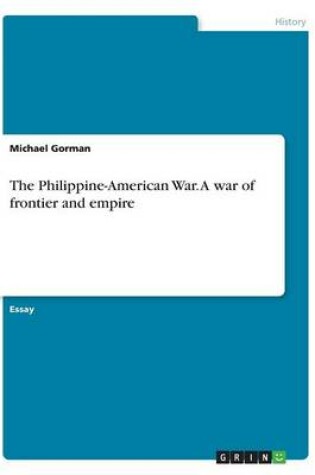 History

Michael Gorman

The Philippine-American War. A war of frontier and empire

Essay

GRIN